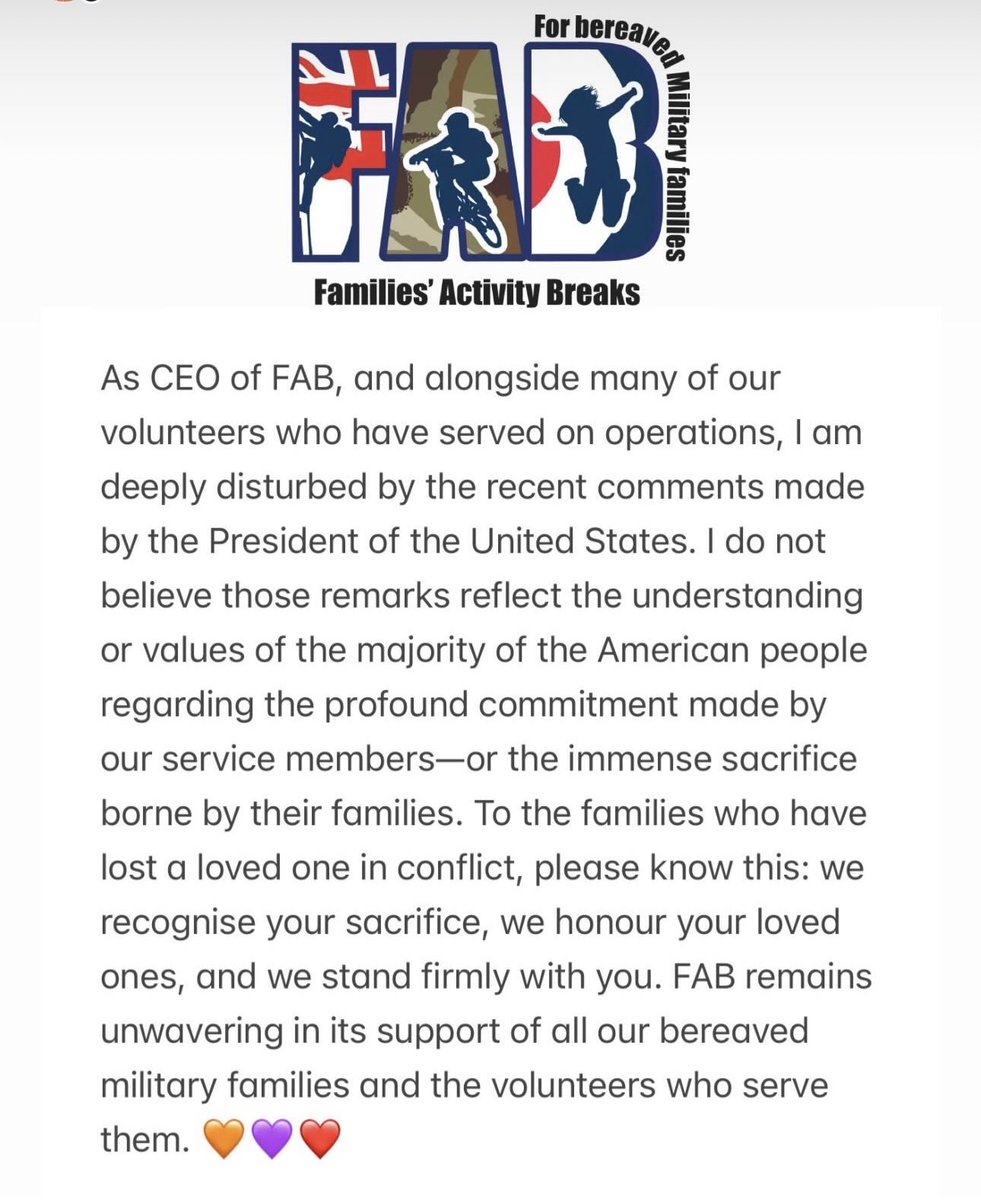 FAB

For bereaved Military families

Families' Activity Breaks

As CEO of FAB, and alongside many of our volunteers who have served on operations, I am deeply disturbed by the recent comments made by the President of the United States. I do not believe those remarks reflect the understanding or values of the majority of the American people regarding the profound commitment made by our service members—or the immense sacrifice borne by their families. To the families who have lost a loved one in conflict, please know this: we recognise your sacrifice, we honour your loved ones, and we stand firmly with you. FAB remains unwavering in its support of all our bereaved military families and the volunteers who serve them. 🧡💜❤️